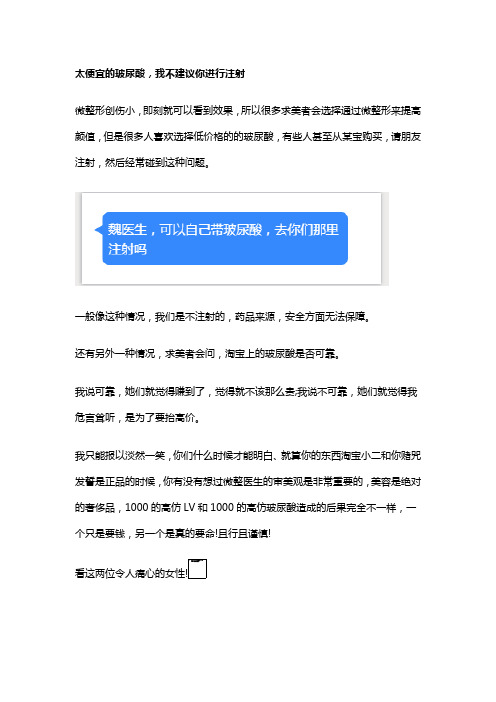 太便宜的玻尿酸，我不建议你进行注射

微整形创伤小，即刻就可以看到效果，所以很多求美者会选择通过微整形来提高颜值，但是很多人喜欢选择低价格的的玻尿酸，有些人甚至从某宝购买，请朋友注射，然后经常碰到这种问题。

魏医生，可以自己带玻尿酸，去你们那里注射吗

一般像这种情况，我们是不注射的，药品来源，安全方面无法保障。

还有另外一种情况，求美者会问，淘宝上的玻尿酸是否可靠。

我说可靠，她们就觉得赚到了，觉得就不该那么贵;我说不可靠，她们就觉得我危言耸听，是为了要抬高价。

我只能报以淡然一笑，你们什么时候才能明白、就算你的东西淘宝小二和你赌咒发誓是正品的时候，你有没有想过微整医生的审美观是非常重要的，美容是绝对的奢侈品，1000 的高仿 LV 和 1000 的高仿玻尿酸造成的后果完全不一样，一个只是要钱，另一个是真的要命!且行且谨慎!

看这两位令人痛心的女性!